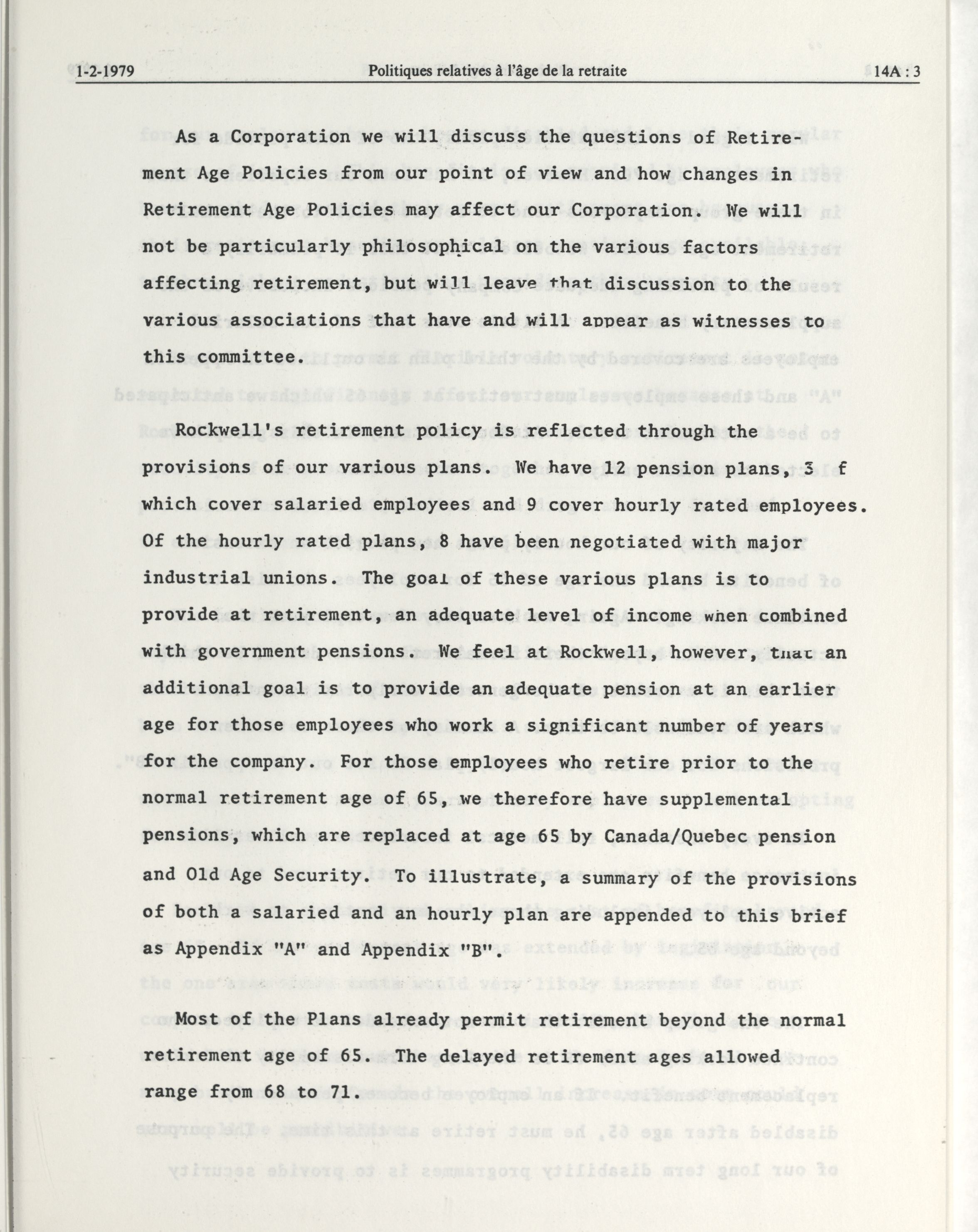 1-2-1979 Politiques relatives à l'âge de la retraite 14A : 3

As a Corporation we will discuss the questions of Retirement Age Policies from our point of view and how changes in Retirement Age Policies may affect our Corporation. We will not be particularly philosophical on the various factors affecting retirement, but will leave that discussion to the various associations that have and will appear as witnesses to this committee.

Rockwell's retirement policy is reflected through the provisions of our various plans. We have 12 pension plans, 3 f which cover salaried employees and 9 cover hourly rated employees. Of the hourly rated plans, 8 have been negotiated with major industrial unions. The goal of these various plans is to provide at retirement, an adequate level of income when combined with government pensions. We feel at Rockwell, however, that an additional goal is to provide an adequate pension at an earlier age for those employees who work a significant number of years for the company. For those employees who retire prior to the normal retirement age of 65, we therefore have supplemental pensions, which are replaced at age 65 by Canada/Quebec pension and Old Age Security. To illustrate, a summary of the provisions of both a salaried and an hourly plan are appended to this brief as Appendix "A" and Appendix "B".

Most of the Plans already permit retirement beyond the normal retirement age of 65. The delayed retirement ages allowed range from 68 to 71.